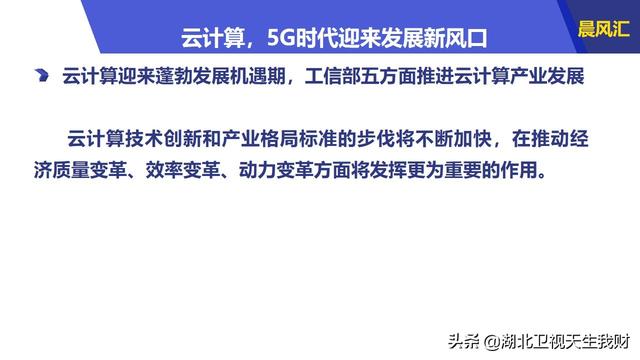 云计算，5G时代迎来发展新风口

晨风汇

云计算迎来蓬勃发展机遇期，工信部五方面推进云计算产业发展

云计算技术创新和产业格局标准的步伐将不断加快，在推动经济质量变革、效率变革、动力变革方面将发挥更为重要的作用。

头条 @湖北卫视天生我财